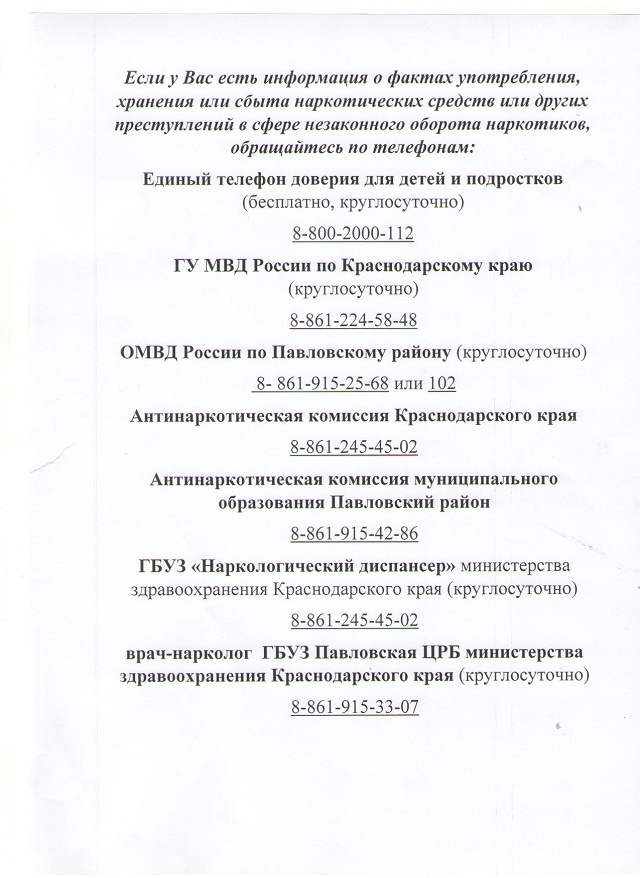 Если у Вас есть информация о фактах употребления, хранения или сбыта наркотических средств или других преступлений в сфере незаконного оборота наркотиков, обращайтесь по телефонам:

Единый телефон доверия для детей и подростков (бесплатно, круглосуточно)

8-800-2000-112

ГУ МВД России по Краснодарскому краю (круглосуточно)

8-861-224-58-48

ОМВД России по Павловскому району (круглосуточно)

8- 861-915-25-68 или 102

Антинаркотическая комиссия Краснодарского края

8-861-245-45-02

Антинаркотическая комиссия муниципального образования Павловский район

8-861-915-42-86

ГБУЗ «Наркологический диспансер» министерства здравоохранения Краснодарского края (круглосуточно)

8-861-245-45-02

врач-нарколог ГБУЗ Павловская ЦРБ министерства здравоохранения Краснодарского края (круглосуточно)

8-861-915-33-07